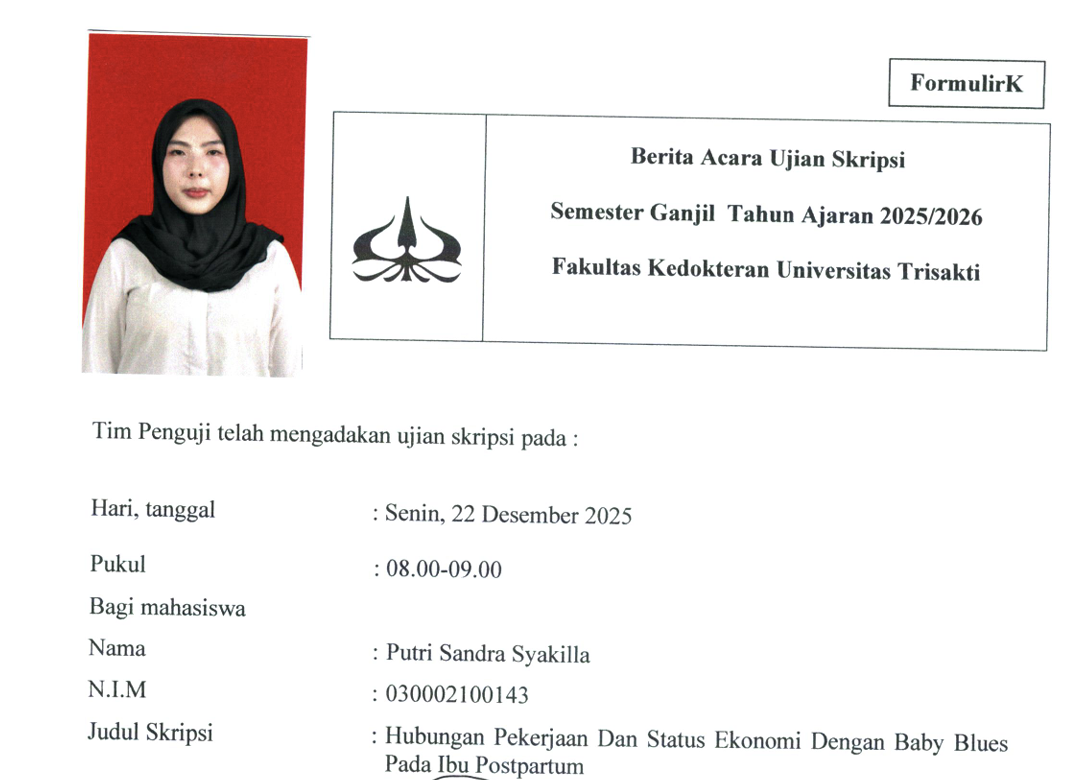 FormulirK

Berita Acara Ujian Skripsi

Semester Ganjil Tahun Ajaran 2025/2026

Fakultas Kedokteran Universitas Trisakti

Tim Penguji telah mengadakan ujian skripsi pada :

Hari, tanggal
: Senin, 22 Desember 2025

Pukul
: 08.00-09.00

Bagi mahasiswa

Nama
: Putri Sandra Syakilla

N.I.M
: 030002100143

Judul Skripsi
: Hubungan Pekerjaan Dan Status Ekonomi Dengan Baby Blues Pada Ibu Postpartum